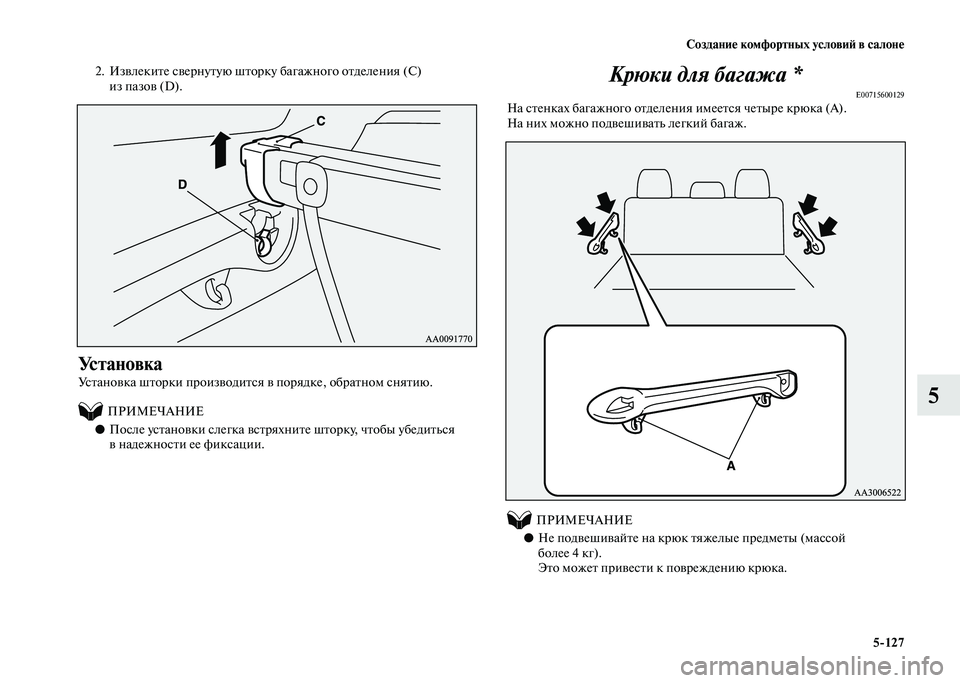 Создание комфортных условий в салоне

2. Извлеките свернутую шторку багажного отделения (C) из пазов (D).

C

D

AA0091770

Установка

Установка шторки производится в порядке, обратном снятию.

ПРИМЕЧАНИЕ

● После установки слегка встряхните шторку, чтобы убедиться в надежности ее фиксации.

Крюки для багажа *

E00715600129

На стенках багажного отделения имеется четыре крюка (A). На них можно подвешивать легкий багаж.

A

AA3006522

ПРИМЕЧАНИЕ

● Не подвешивайте на крюк тяжелые предметы (массой более 4 кг).
Это может привести к повреждению крюка.

5

5-127

carmanualsonline.info